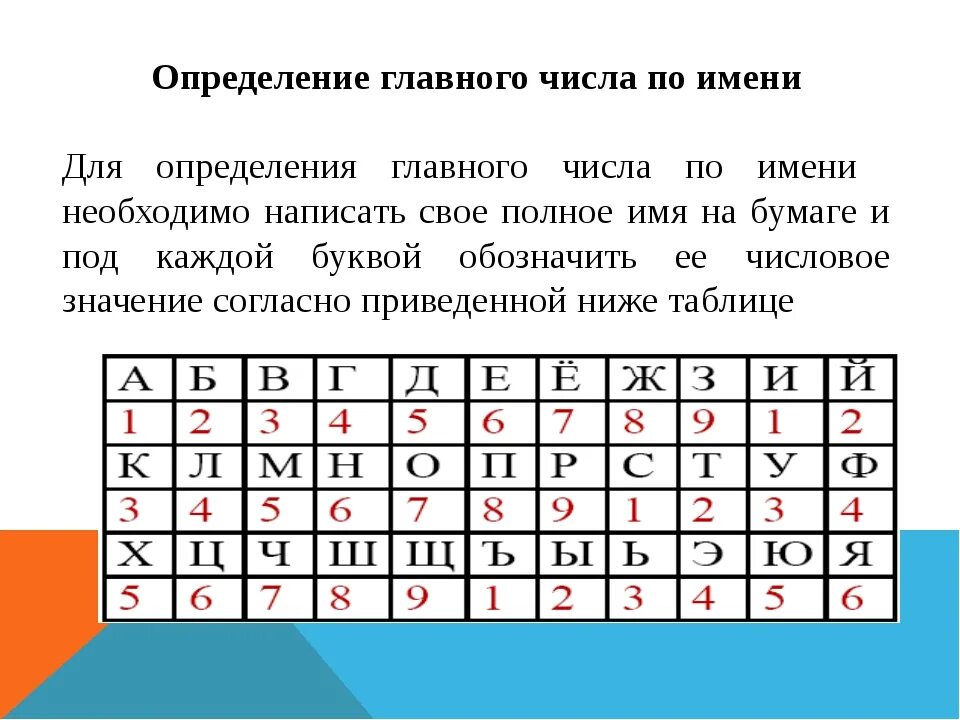 Определение главного числа по имени

Для определения главного числа по имени необходимо написать свое полное имя на бумаге и под каждой буквой обозначить ее числовое значение согласно приведенной ниже таблице

| А | Б | В | Г | Д | Е | Ё | Ж | З | И | Й |
|---|---|---|---|---|---|---|---|---|---|---|
| 1 | 2 | 3 | 4 | 5 | 6 | 7 | 8 | 9 | 1 | 2 |
| К | Л | М | Н | О | П | Р | С | Т | У | Ф |
| 3 | 4 | 5 | 6 | 7 | 8 | 9 | 1 | 2 | 3 | 4 |
| Х | Ц | Ч | Ш | Щ | Ъ | Ы | Ь | Э | Ю | Я |
| 5 | 6 | 7 | 8 | 9 | 1 | 2 | 3 | 4 | 5 | 6 |